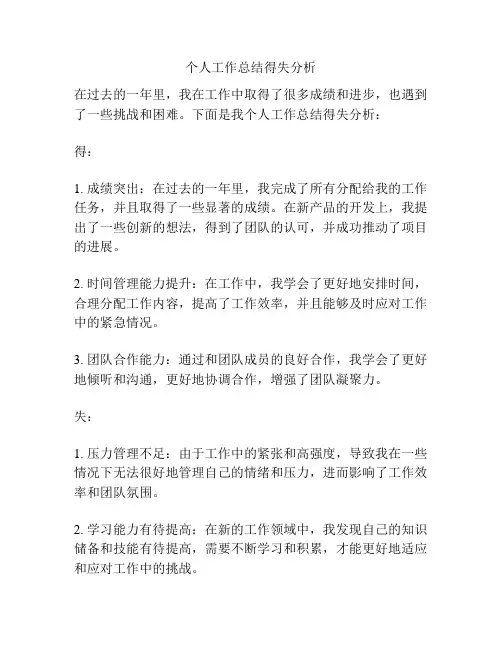 个人工作总结得失分析

在过去的一年里，我在工作中取得了很多成绩和进步，也遇到了一些挑战和困难。下面是我个人工作总结得失分析：

得：

1. 成绩突出：在过去的一年里，我完成了所有分配给我的工作任务，并且取得了一些显著的成绩。在新产品的开发上，我提出了一些创新的想法，得到了团队的认可，并成功推动了项目的进展。

2. 时间管理能力提升：在工作中，我学会了更好地安排时间，合理分配工作内容，提高了工作效率，并且能够及时应对工作中的紧急情况。

3. 团队合作能力：通过和团队成员的良好合作，我学会了更好地倾听和沟通，更好地协调合作，增强了团队凝聚力。

失：

1. 压力管理不足：由于工作中的紧张和高强度，导致我在一些情况下无法很好地管理自己的情绪和压力，进而影响了工作效率和团队氛围。

2. 学习能力有待提高：在新的工作领域中，我发现自己的知识储备和技能有待提高，需要不断学习和积累，才能更好地适应和应对工作中的挑战。